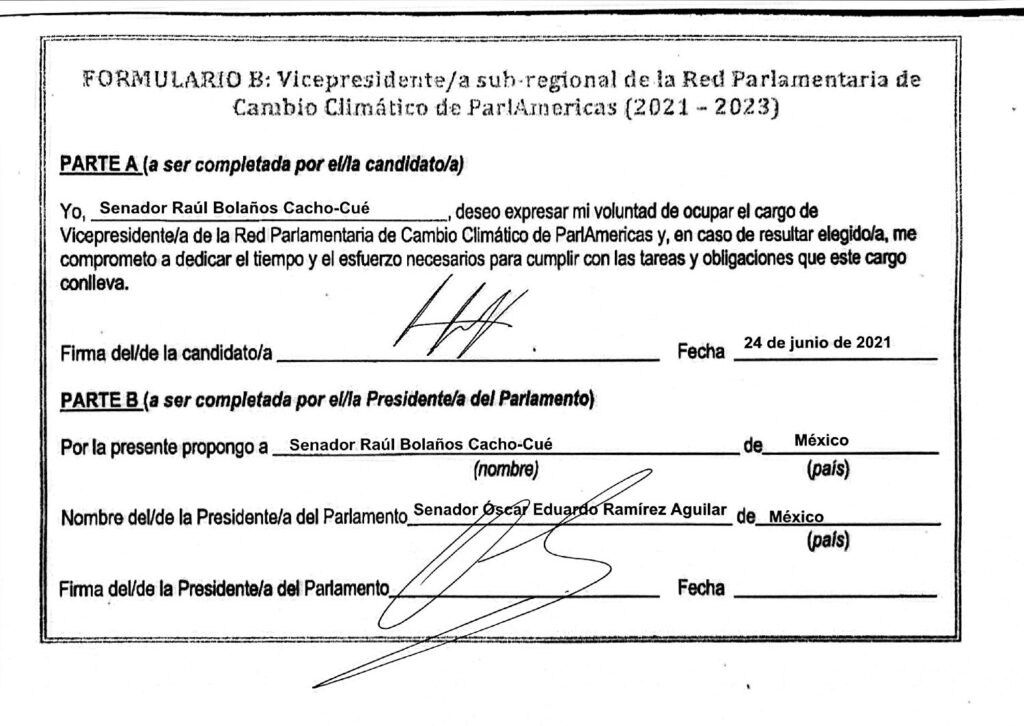 FORMULARIO B: Vicepresidente/a sub-regional de la Red Parlamentaria de Cambio Climático de ParlAmericas (2021 - 2023)

PARTE A (a ser completada por el/la candidato/a)

Yo, Senador Raúl Bolaños Cacho-Cué, deseo expresar mi voluntad de ocupar el cargo de Vicepresidente/a de la Red Parlamentaria de Cambio Climático de ParlAmericas y, en caso de resultar elegido/a, me comprometo a dedicar el tiempo y el esfuerzo necesarios para cumplir con las tareas y obligaciones que este cargo conlleva.

Firma del/de la candidato/a ____ Fecha 24 de junio de 2021

PARTE B (a ser completada por el/la Presidente/a del Parlamento)

Por la presente propongo a Senador Raúl Bolaños Cacho-Cué de México
(nombre) (país)

Nombre del/de la Presidente/a del Parlamento Senador Óscar Eduardo Ramírez Aguilar de México
(país)

Firma del/de la Presidente/a del Parlamento ____ Fecha ____